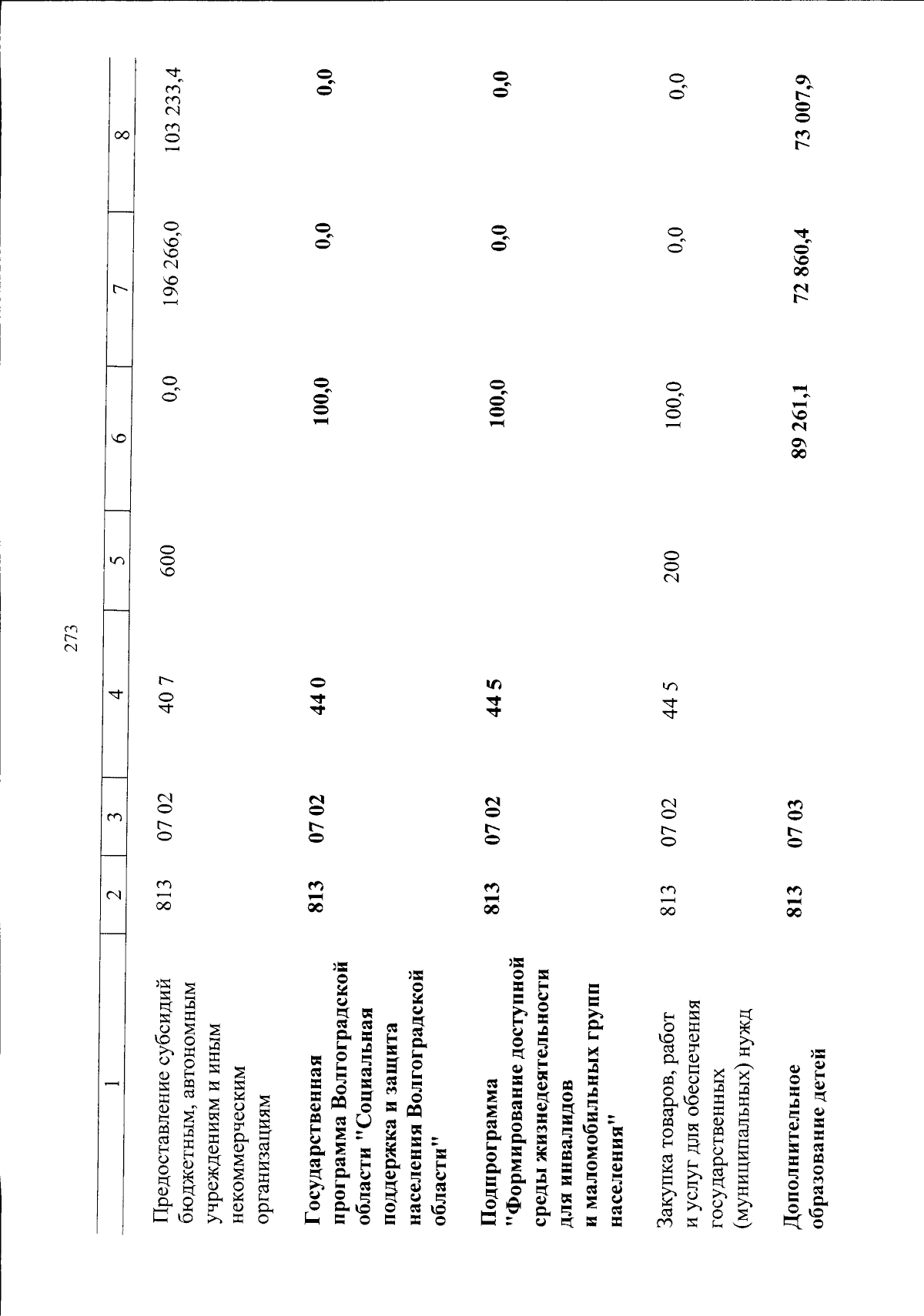 273

| 1 | 2 | 3 | 4 | 5 | 6 | 7 | 8 |
|---|---|---|---|---|---|---|---|
| Предоставление субсидий бюджетным, автономным учреждениям и иным некоммерческим организациям | 813 | 07 02 | 40 7 | 600 | 0,0 | 196 266,0 | 103 233,4 |
| Государственная программа Волгоградской области "Социальная поддержка и защита населения Волгоградской области" | 813 | 07 02 | 44 0 | | 100,0 | 0,0 | 0,0 |
| Подпрограмма "Формирование доступной среды жизнедеятельности для инвалидов и маломобильных групп населения" | 813 | 07 02 | 44 5 | | 100,0 | 0,0 | 0,0 |
| Закупка товаров, работ и услуг для обеспечения государственных (муниципальных) нужд | 813 | 07 02 | 44 5 | 200 | 100,0 | 0,0 | 0,0 |
| Дополнительное образование детей | 813 | 07 03 | | | 89 261,1 | 72 860,4 | 73 007,9 |